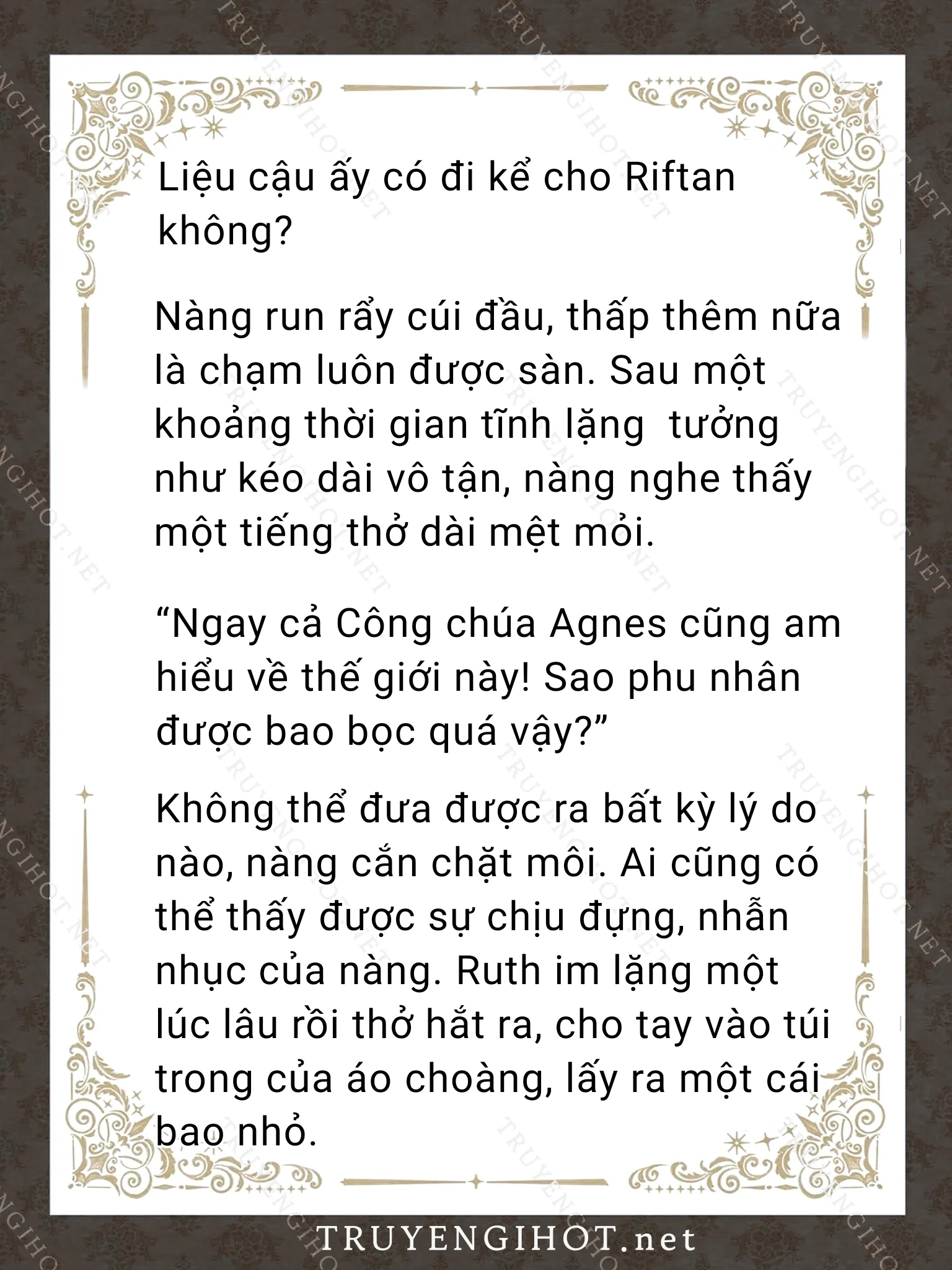 Liệu cậu ấy có đi kể cho Riftan không?

Nàng run rẩy cúi đầu, thấp thêm nữa là chạm luôn được sàn. Sau một khoảng thời gian tĩnh lặng  tưởng như kéo dài vô tận, nàng nghe thấy một tiếng thở dài mệt mỏi.

“Ngay cả Công chúa Agnes cũng am hiểu về thế giới này! Sao phu nhân được bao bọc quá vậy?”

Không thể đưa được ra bất kỳ lý do nào, nàng cắn chặt môi. Ai cũng có thể thấy được sự chịu đựng, nhẫn nhục của nàng. Ruth im lặng một lúc lâu rồi thở hắt ra, cho tay vào túi trong của áo choàng, lấy ra một cái bao nhỏ.

TRUYENGIHOT.net